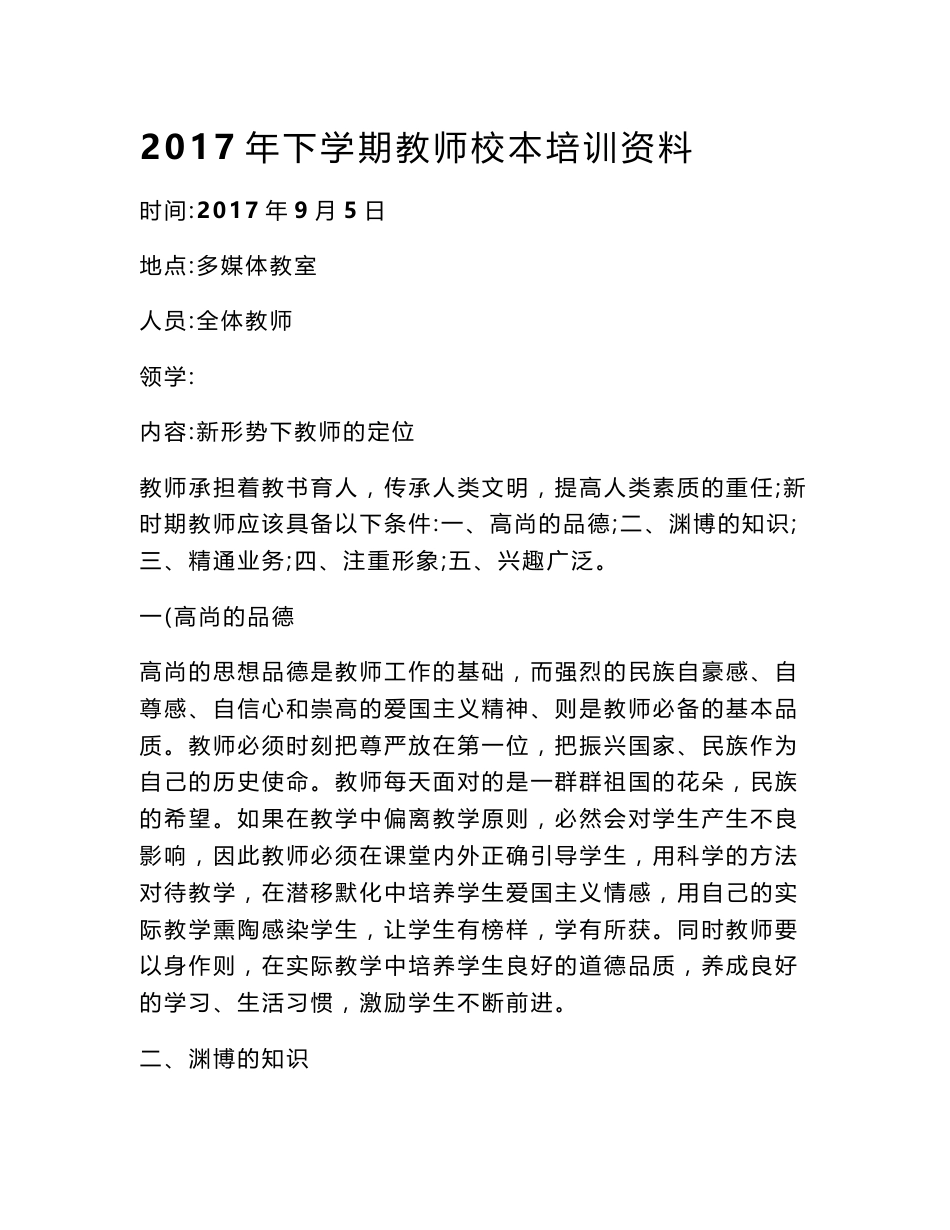 2017年下学期教师校本培训资料

时间:2017年9月5日

地点:多媒体教室

人员:全体教师

领学:

内容:新形势下教师的定位

教师承担着教书育人，传承人类文明，提高人类素质的重任;新时期教师应该具备以下条件:一、高尚的品德;二、渊博的知识;三、精通业务;四、注重形象;五、兴趣广泛。

一(高尚的品德

高尚的思想品德是教师工作的基础，而强烈的民族自豪感、自尊感、自信心和崇高的爱国主义精神、则是教师必备的基本品质。教师必须时刻把尊严放在第一位，把振兴国家、民族作为自己的历史使命。教师每天面对的是一群群祖国的花朵，民族的希望。如果在教学中偏离教学原则，必然会对学生产生不良影响，因此教师必须在课堂内外正确引导学生，用科学的方法对待教学，在潜移默化中培养学生爱国主义情感，用自己的实际教学熏陶感染学生，让学生有榜样，学有所获。同时教师要以身作则，在实际教学中培养学生良好的道德品质，养成良好的学习、生活习惯，激励学生不断前进。

二、渊博的知识